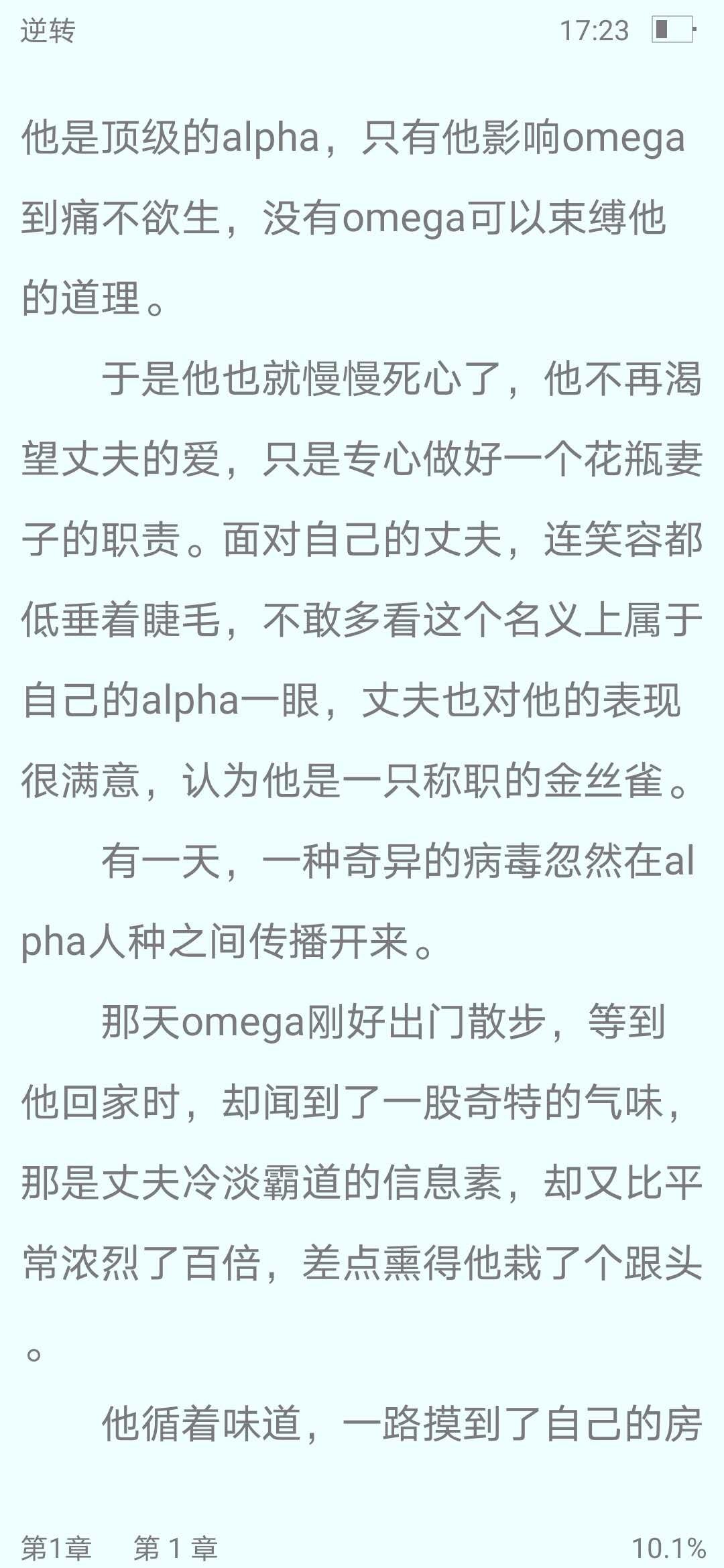 逆转 17:23

他是顶级的alpha，只有他影响omega到痛不欲生，没有omega可以束缚他的道理。

于是他也就慢慢死心了，他不再渴望丈夫的爱，只是专心做好一个花瓶妻子的职责。面对自己的丈夫，连笑容都低垂着睫毛，不敢多看这个名义上属于自己的alpha一眼，丈夫也对他的表现很满意，认为他是一只称职的金丝雀。

有一天，一种奇异的病毒忽然在alpha人种之间传播开来。

那天omega刚好出门散步，等到他回家时，却闻到了一股奇特的气味，那是丈夫冷淡霸道的信息素，却又比平常浓烈了百倍，差点熏得他栽了个跟头。

他循着味道，一路摸到了自己的房

第1章 第 1 章 10.1%